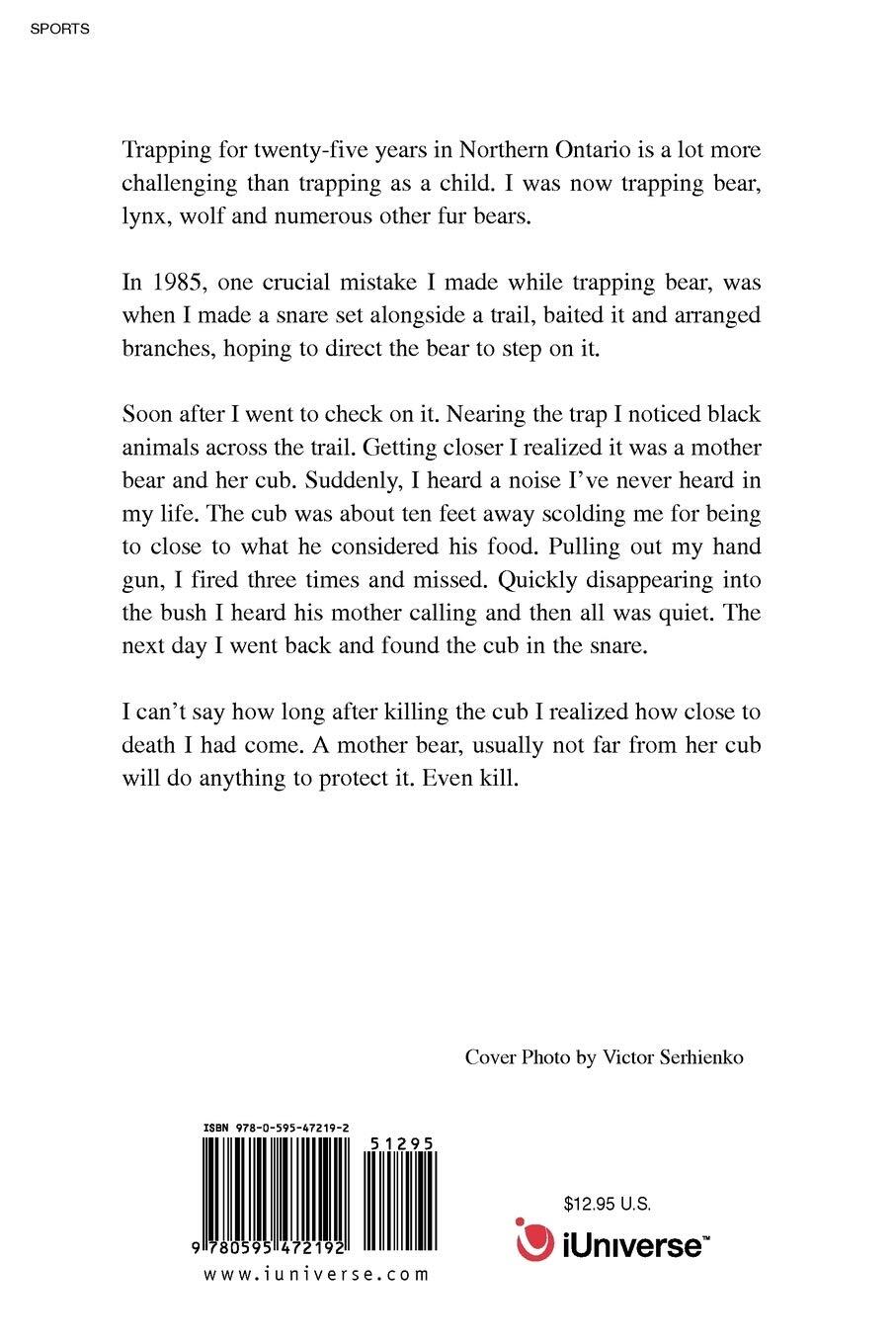 SPORTS

Trapping for twenty-five years in Northern Ontario is a lot more challenging than trapping as a child. I was now trapping bear, lynx, wolf and numerous other fur bears.

In 1985, one crucial mistake I made while trapping bear, was when I made a snare set alongside a trail, baited it and arranged branches, hoping to direct the bear to step on it.

Soon after I went to check on it. Nearing the trap I noticed black animals across the trail. Getting closer I realized it was a mother bear and her cub. Suddenly, I heard a noise I've never heard in my life. The cub was about ten feet away scolding me for being to close to what he considered his food. Pulling out my hand gun, I fired three times and missed. Quickly disappearing into the bush I heard his mother calling and then all was quiet. The next day I went back and found the cub in the snare.

I can't say how long after killing the cub I realized how close to death I had come. A mother bear, usually not far from her cub will do anything to protect it. Even kill.

Cover Photo by Victor Serhienko

ISBN 978-0-595-47219-2

51295

9 780595 472192

www.iuniverse.com

$12.95 U.S.

iUniverse™